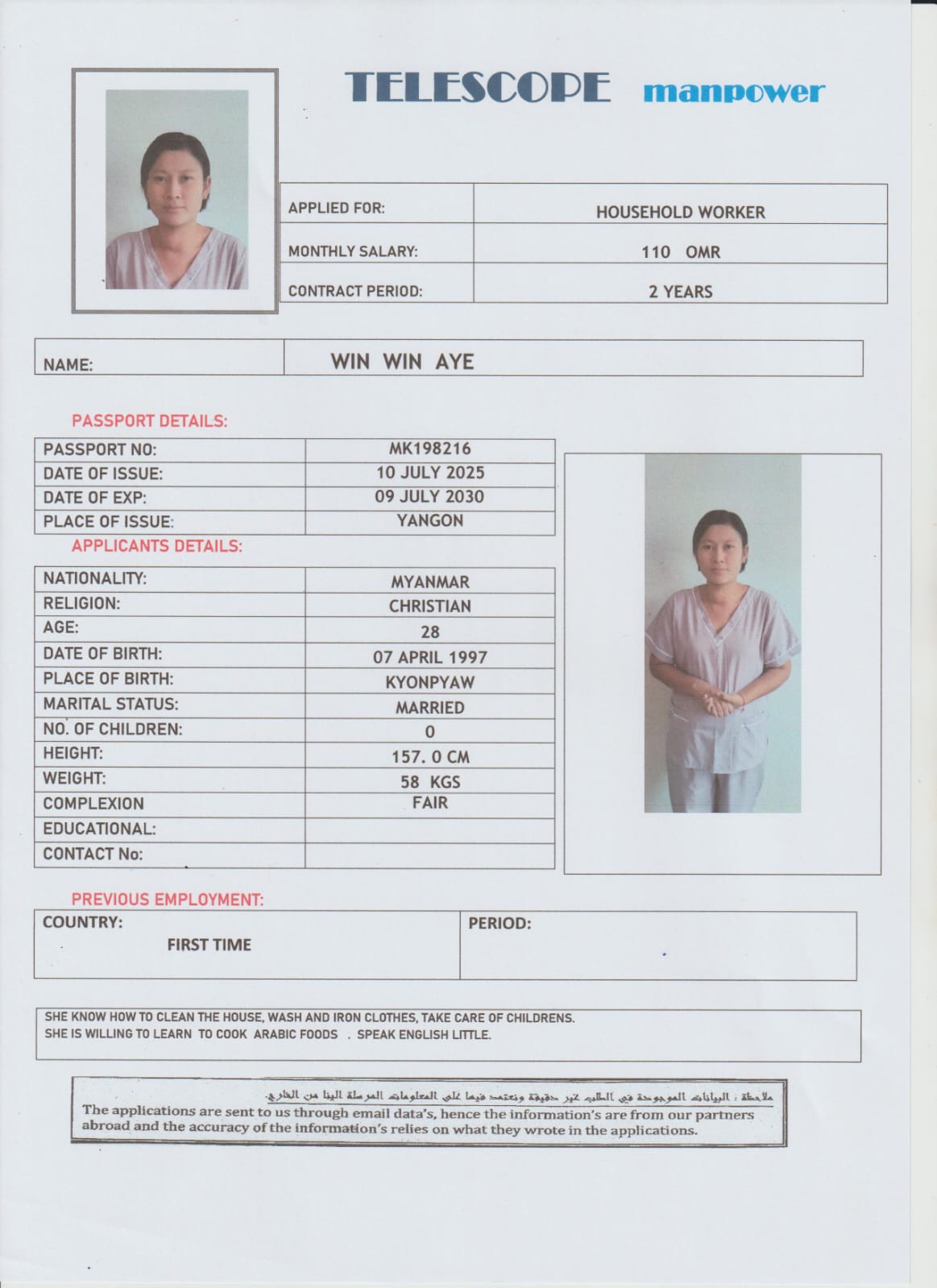 TELESCOPE manpower

| APPLIED FOR: | HOUSEHOLD WORKER |
|---|---|
| MONTHLY SALARY: | 110 OMR |
| CONTRACT PERIOD: | 2 YEARS |

| NAME: | WIN WIN AYE |
|---|---|

PASSPORT DETAILS:

| PASSPORT NO: | MK198216 |
|---|---|
| DATE OF ISSUE: | 10 JULY 2025 |
| DATE OF EXP: | 09 JULY 2030 |
| PLACE OF ISSUE: | YANGON |

APPLICANTS DETAILS:

| NATIONALITY: | MYANMAR |
|---|---|
| RELIGION: | CHRISTIAN |
| AGE: | 28 |
| DATE OF BIRTH: | 07 APRIL 1997 |
| PLACE OF BIRTH: | KYONPYAW |
| MARITAL STATUS: | MARRIED |
| NO. OF CHILDREN: | 0 |
| HEIGHT: | 157. 0 CM |
| WEIGHT: | 58 KGS |
| COMPLEXION | FAIR |
| EDUCATIONAL: | |
| CONTACT No: | |

PREVIOUS EMPLOYMENT:

| COUNTRY: FIRST TIME | PERIOD: |
|---|---|

SHE KNOW HOW TO CLEAN THE HOUSE, WASH AND IRON CLOTHES, TAKE CARE OF CHILDRENS.
SHE IS WILLING TO LEARN TO COOK ARABIC FOODS . SPEAK ENGLISH LITTLE.

ملاحظة : البيانات الموجودة في الطلب غير دقيقة ونعتمد فيها على المعلومات المرسلة الينا من الخارج.
The applications are sent to us through email data's, hence the information's are from our partners abroad and the accuracy of the information's relies on what they wrote in the applications.